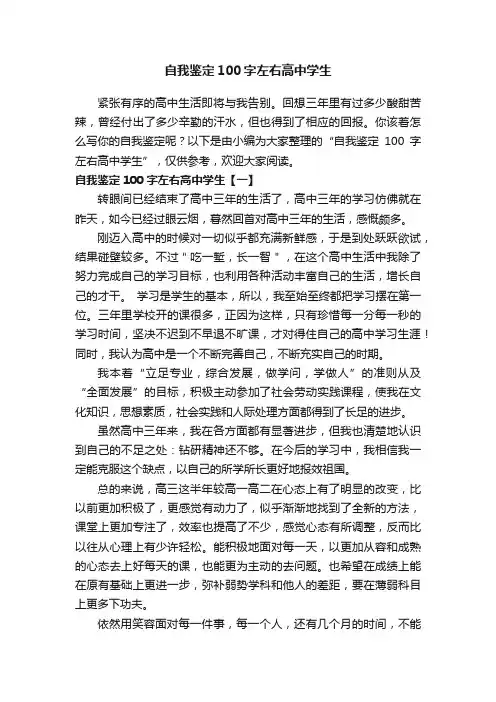 自我鉴定100字左右高中学生

紧张有序的高中生活即将与我告别。回想三年里有过多少酸甜苦辣，曾经付出了多少辛勤的汗水，但也得到了相应的回报。你该着怎么写你的自我鉴定呢？以下是由小编为大家整理的“自我鉴定 100 字左右高中学生”，仅供参考，欢迎大家阅读。

自我鉴定100字左右高中学生【一】

转眼间已经结束了高中三年的生活了，高中三年的学习仿佛就在昨天，如今已经过眼云烟，蓦然回首对高中三年的生活，感慨颇多。

刚迈入高中的时候对一切似乎都充满新鲜感，于是到处跃跃欲试，结果碰壁较多。不过＂吃一堑，长一智＂，在这个高中生活中我除了努力完成自己的学习目标，也利用各种活动丰富自己的生活，增长自己的才干。 学习是学生的基本，所以，我至始至终都把学习摆在第一位。三年里学校开的课很多，正因为这样，只有珍惜每一分每一秒的学习时间，坚决不迟到不早退不旷课，才对得住自己的高中学习生涯！同时，我认为高中是一个不断完善自己，不断充实自己的时期。

我本着“立足专业，综合发展，做学问，学做人”的准则从及“全面发展”的目标，积极主动参加了社会劳动实践课程，使我在文化知识，思想素质，社会实践和人际处理方面都得到了长足的进步。

虽然高中三年来，我在各方面都有显著进步，但我也清楚地认识到自己的不足之处：钻研精神还不够。在今后的学习中，我相信我一定能克服这个缺点，以自己的所学所长更好地报效祖国。

总的来说，高三这半年较高一高二在心态上有了明显的改变，比以前更加积极了，更感觉有动力了，似乎渐渐地找到了全新的方法，课堂上更加专注了，效率也提高了不少，感觉心态有所调整，反而比以往从心理上有少许轻松。能积极地面对每一天，以更加从容和成熟的心态去上好每天的课，也能更为主动的去问题。也希望在成绩上能在原有基础上更进一步，弥补弱势学科和他人的差距，要在薄弱科目上更多下功夫。

依然用笑容面对每一件事，每一个人，还有几个月的时间，不能